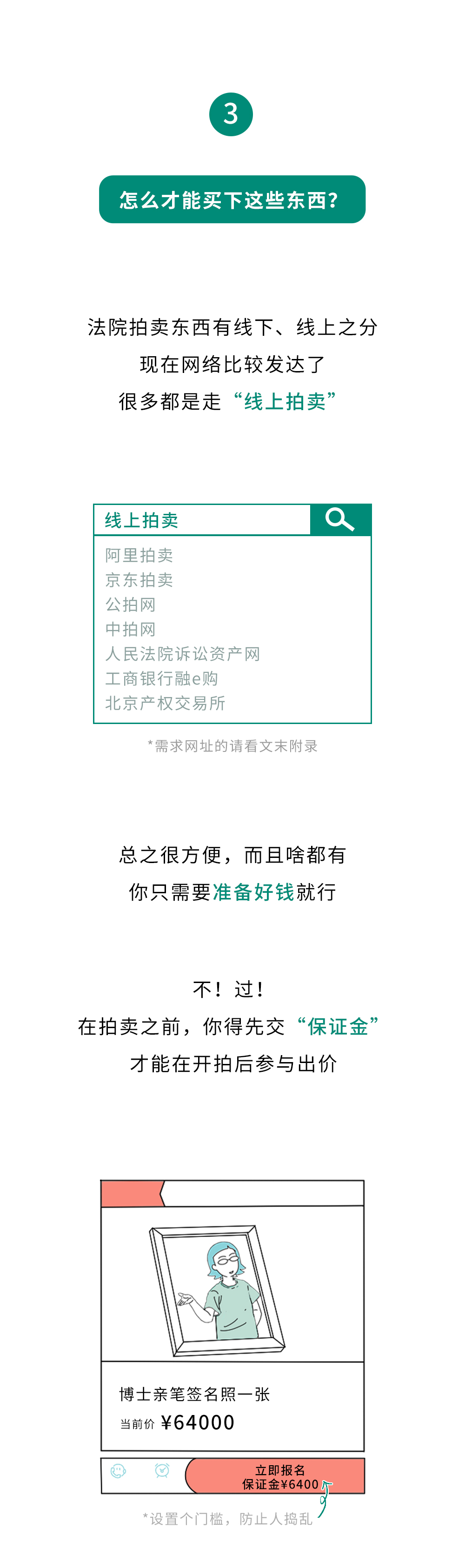 3

怎么才能买下这些东西?

法院拍卖东西有线下、线上之分

现在网络比较发达了

很多都是走“线上拍卖”

线上拍卖

阿里拍卖
京东拍卖
公拍网
中拍网
人民法院诉讼资产网
工商银行融e购
北京产权交易所

*需求网址的请看文末附录

总之很方便，而且啥都有

你只需要准备好钱就行

不！过！

在拍卖之前，你得先交“保证金”

才能在开拍后参与出价

博士亲笔签名照一张

当前价 ¥64000

立即报名
保证金¥6400

*设置个门槛，防止人捣乱